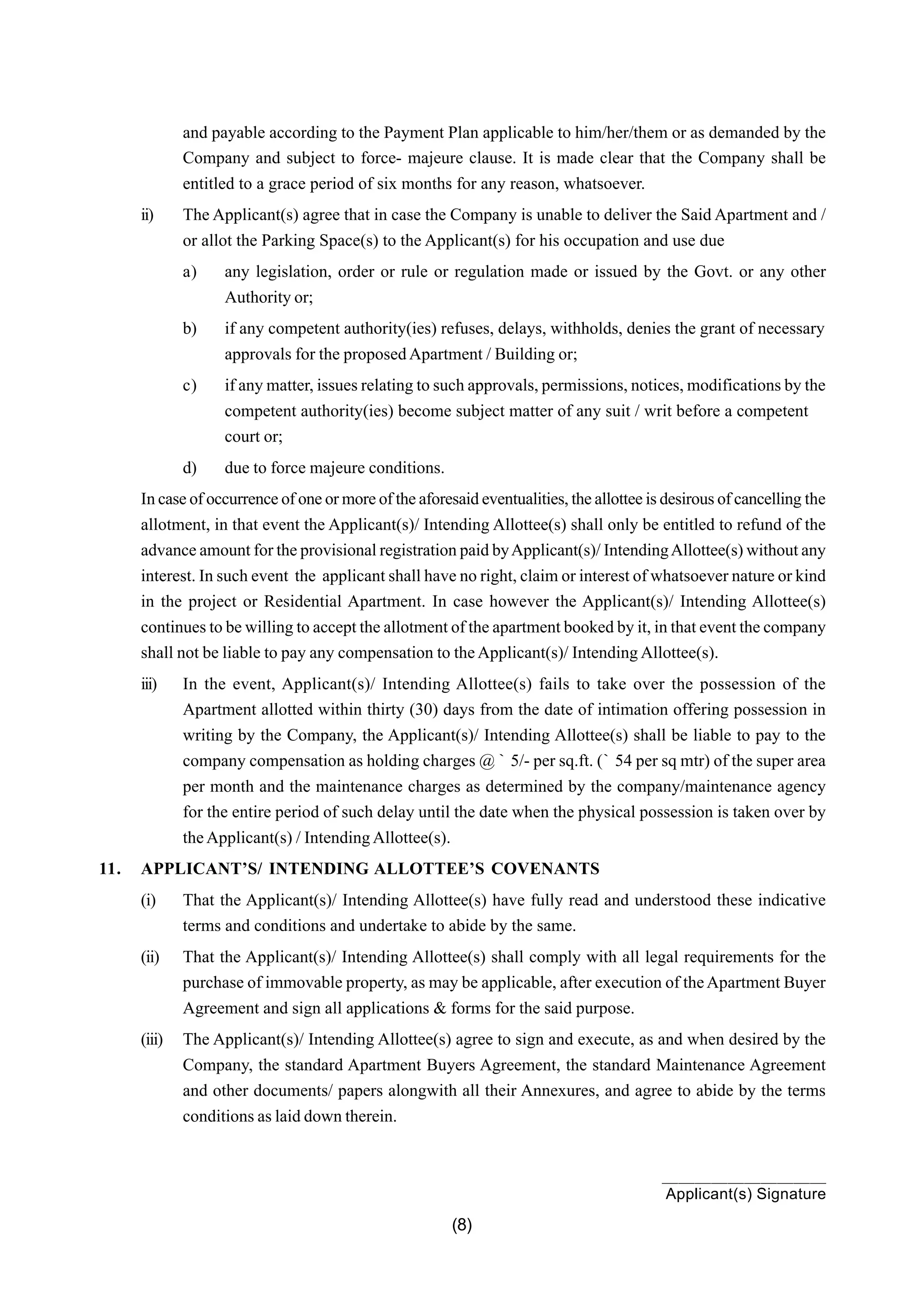 and payable according to the Payment Plan applicable to him/her/them or as demanded by the Company and subject to force- majeure clause. It is made clear that the Company shall be entitled to a grace period of six months for any reason, whatsoever.

ii) The Applicant(s) agree that in case the Company is unable to deliver the Said Apartment and / or allot the Parking Space(s) to the Applicant(s) for his occupation and use due

a) any legislation, order or rule or regulation made or issued by the Govt. or any other Authority or;

b) if any competent authority(ies) refuses, delays, withholds, denies the grant of necessary approvals for the proposed Apartment / Building or;

c) if any matter, issues relating to such approvals, permissions, notices, modifications by the competent authority(ies) become subject matter of any suit / writ before a competent court or;

d) due to force majeure conditions.

In case of occurrence of one or more of the aforesaid eventualities, the allottee is desirous of cancelling the allotment, in that event the Applicant(s)/ Intending Allottee(s) shall only be entitled to refund of the advance amount for the provisional registration paid by Applicant(s)/ Intending Allottee(s) without any interest. In such event the applicant shall have no right, claim or interest of whatsoever nature or kind in the project or Residential Apartment. In case however the Applicant(s)/ Intending Allottee(s) continues to be willing to accept the allotment of the apartment booked by it, in that event the company shall not be liable to pay any compensation to the Applicant(s)/ Intending Allottee(s).

iii) In the event, Applicant(s)/ Intending Allottee(s) fails to take over the possession of the Apartment allotted within thirty (30) days from the date of intimation offering possession in writing by the Company, the Applicant(s)/ Intending Allottee(s) shall be liable to pay to the company compensation as holding charges @ ` 5/- per sq.ft. (` 54 per sq mtr) of the super area per month and the maintenance charges as determined by the company/maintenance agency for the entire period of such delay until the date when the physical possession is taken over by the Applicant(s) / Intending Allottee(s).

11. APPLICANT'S/ INTENDING ALLOTTEE'S COVENANTS

(i) That the Applicant(s)/ Intending Allottee(s) have fully read and understood these indicative terms and conditions and undertake to abide by the same.

(ii) That the Applicant(s)/ Intending Allottee(s) shall comply with all legal requirements for the purchase of immovable property, as may be applicable, after execution of the Apartment Buyer Agreement and sign all applications & forms for the said purpose.

(iii) The Applicant(s)/ Intending Allottee(s) agree to sign and execute, as and when desired by the Company, the standard Apartment Buyers Agreement, the standard Maintenance Agreement and other documents/ papers alongwith all their Annexures, and agree to abide by the terms conditions as laid down therein.

Applicant(s) Signature

(8)